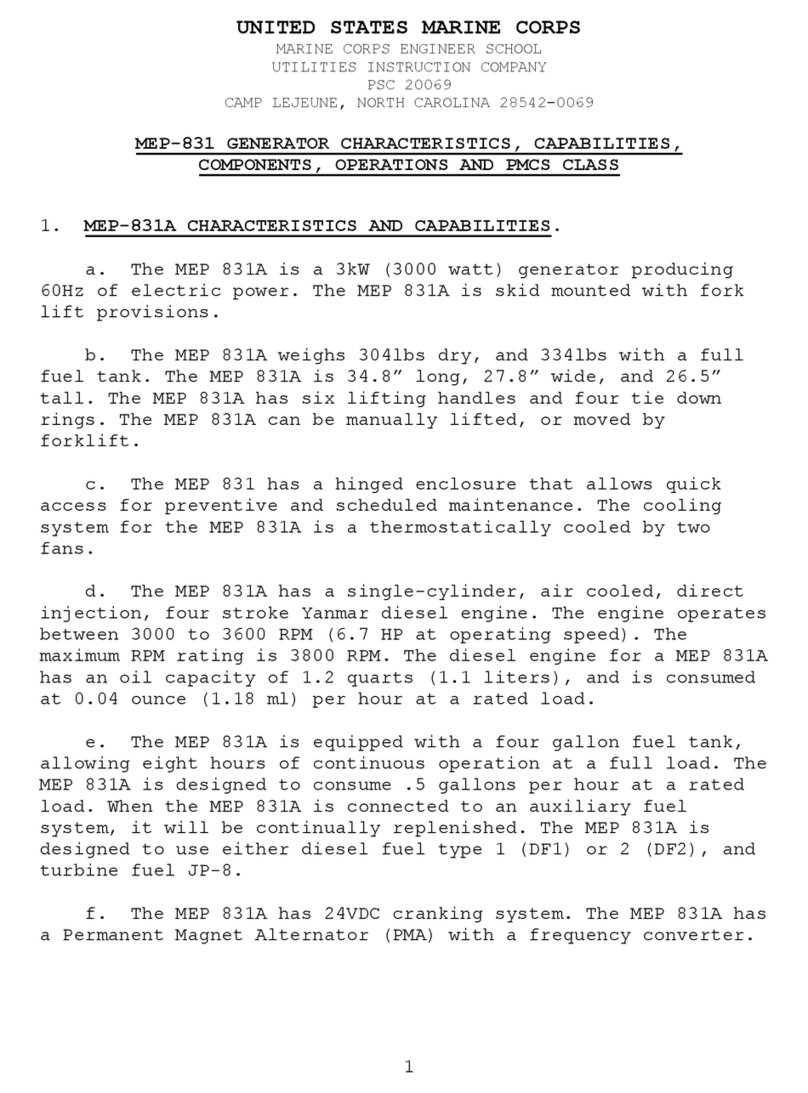 UNITED STATES MARINE CORPS
MARINE CORPS ENGINEER SCHOOL
UTILITIES INSTRUCTION COMPANY
PSC 20069
CAMP LEJEUNE, NORTH CAROLINA 28542-0069

MEP-831 GENERATOR CHARACTERISTICS, CAPABILITIES, COMPONENTS, OPERATIONS AND PMCS CLASS

1. MEP-831A CHARACTERISTICS AND CAPABILITIES.

a. The MEP 831A is a 3kW (3000 watt) generator producing 60Hz of electric power. The MEP 831A is skid mounted with fork lift provisions.

b. The MEP 831A weighs 304lbs dry, and 334lbs with a full fuel tank. The MEP 831A is 34.8” long, 27.8” wide, and 26.5” tall. The MEP 831A has six lifting handles and four tie down rings. The MEP 831A can be manually lifted, or moved by forklift.

c. The MEP 831 has a hinged enclosure that allows quick access for preventive and scheduled maintenance. The cooling system for the MEP 831A is a thermostatically cooled by two fans.

d. The MEP 831A has a single-cylinder, air cooled, direct injection, four stroke Yanmar diesel engine. The engine operates between 3000 to 3600 RPM (6.7 HP at operating speed). The maximum RPM rating is 3800 RPM. The diesel engine for a MEP 831A has an oil capacity of 1.2 quarts (1.1 liters), and is consumed at 0.04 ounce (1.18 ml) per hour at a rated load.

e. The MEP 831A is equipped with a four gallon fuel tank, allowing eight hours of continuous operation at a full load. The MEP 831A is designed to consume .5 gallons per hour at a rated load. When the MEP 831A is connected to an auxiliary fuel system, it will be continually replenished. The MEP 831A is designed to use either diesel fuel type 1 (DF1) or 2 (DF2), and turbine fuel JP-8.

f. The MEP 831A has 24VDC cranking system. The MEP 831A has a Permanent Magnet Alternator (PMA) with a frequency converter.

1